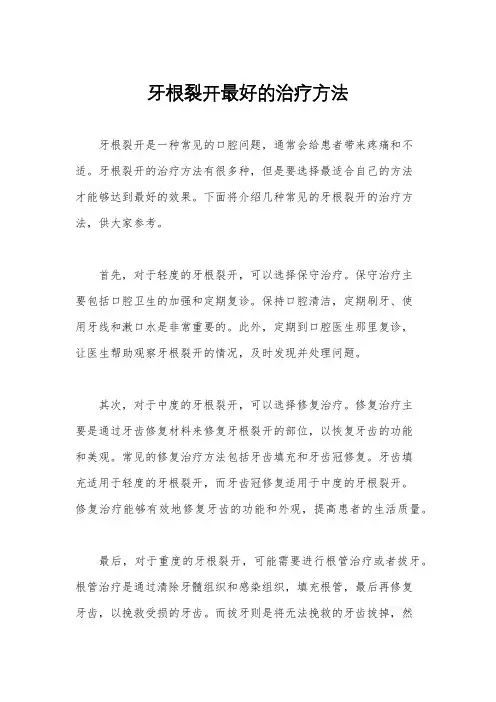 牙根裂开最好的治疗方法

牙根裂开是一种常见的口腔问题，通常会给患者带来疼痛和不适。牙根裂开的治疗方法有很多种，但是要选择最适合自己的方法才能够达到最好的效果。下面将介绍几种常见的牙根裂开的治疗方法，供大家参考。

首先，对于轻度的牙根裂开，可以选择保守治疗。保守治疗主要包括口腔卫生的加强和定期复诊。保持口腔清洁，定期刷牙、使用牙线和漱口水是非常重要的。此外，定期到口腔医生那里复诊，让医生帮助观察牙根裂开的情况，及时发现并处理问题。

其次，对于中度的牙根裂开，可以选择修复治疗。修复治疗主要是通过牙齿修复材料来修复牙根裂开的部位，以恢复牙齿的功能和美观。常见的修复治疗方法包括牙齿填充和牙齿冠修复。牙齿填充适用于轻度的牙根裂开，而牙齿冠修复适用于中度的牙根裂开。修复治疗能够有效地修复牙齿的功能和外观，提高患者的生活质量。

最后，对于重度的牙根裂开，可能需要进行根管治疗或者拔牙。根管治疗是通过清除牙髓组织和感染组织，填充根管，最后再修复牙齿，以挽救受损的牙齿。而拔牙则是将无法挽救的牙齿拔掉，然